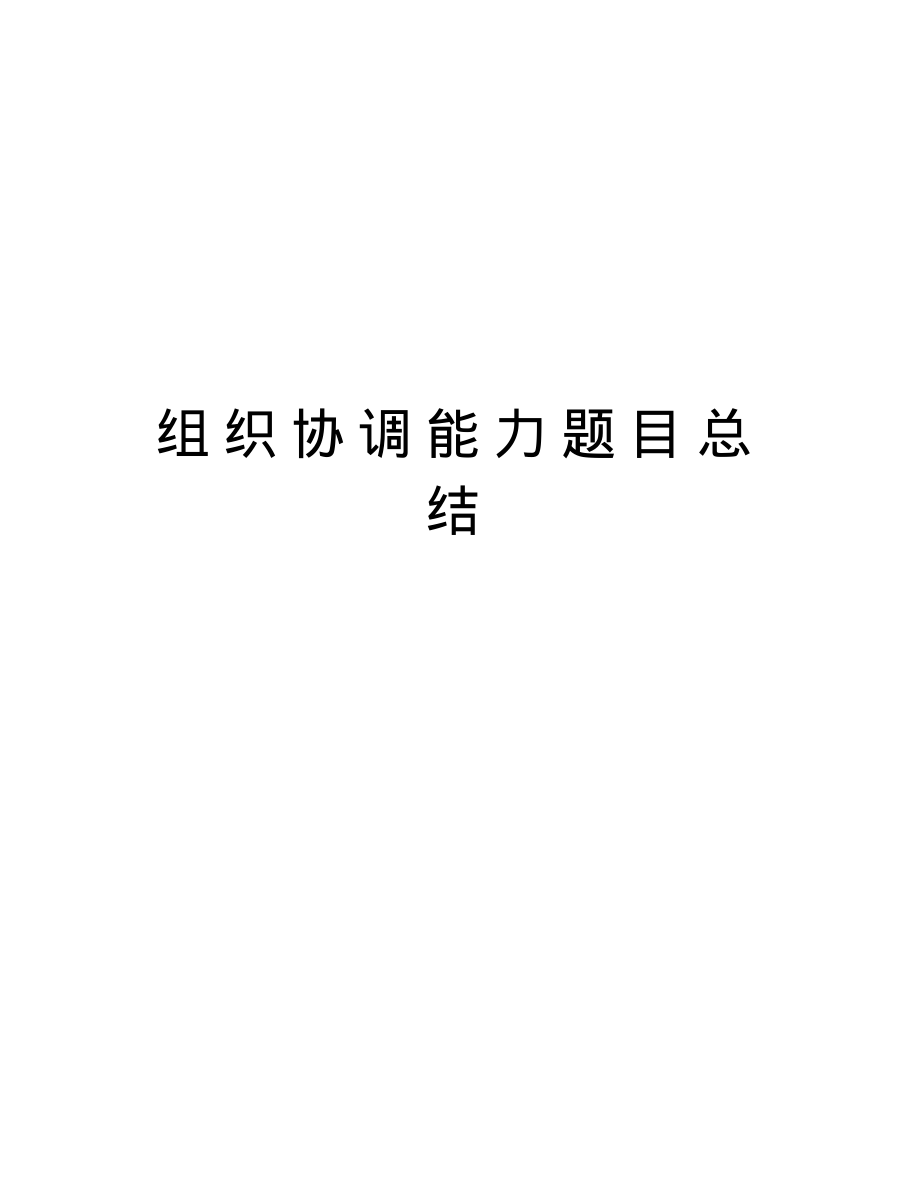 组织协调能力题目总结